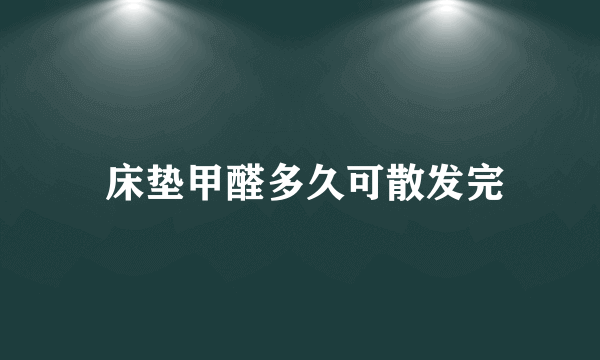 床垫甲醛多久可散发完